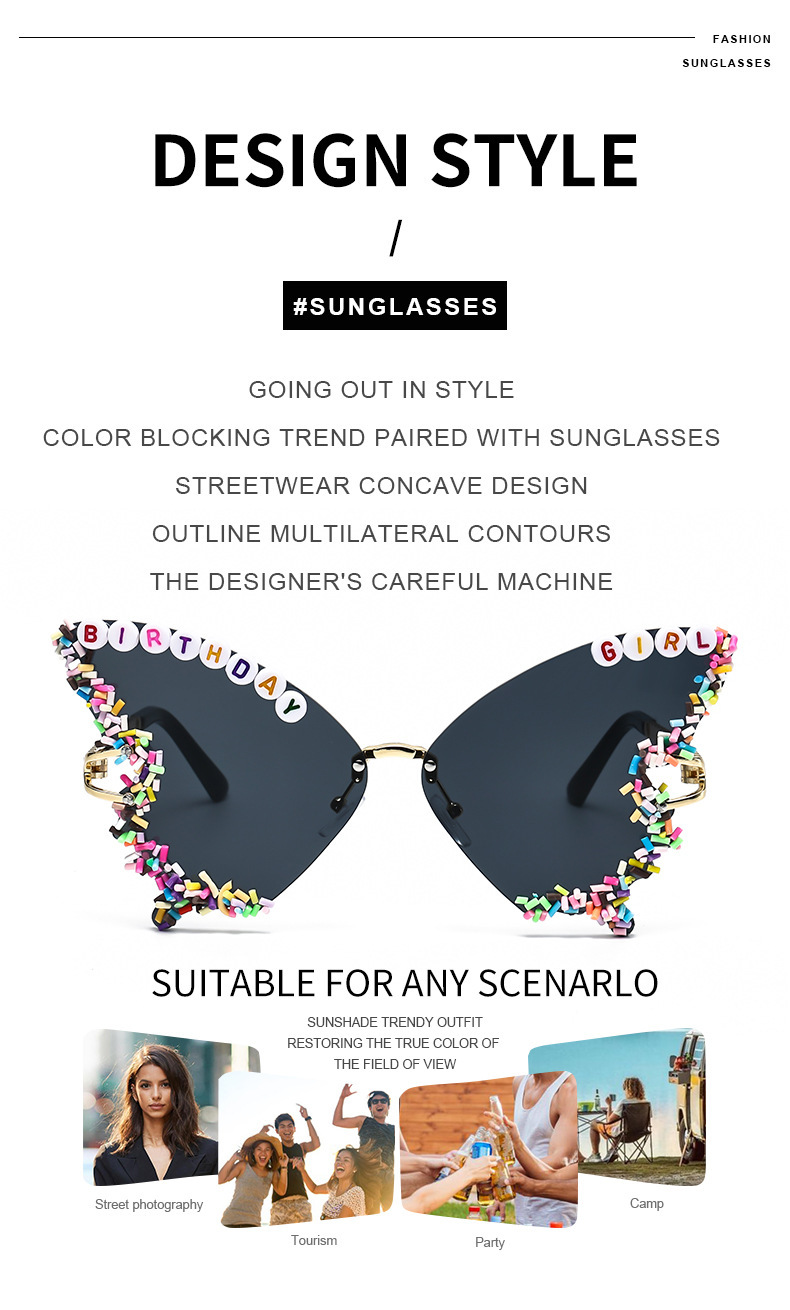 FASHION
SUNGLASSES

DESIGN STYLE

/

#SUNGLASSES

GOING OUT IN STYLE
COLOR BLOCKING TREND PAIRED WITH SUNGLASSES
STREETWEAR CONCAVE DESIGN
OUTLINE MULTILATERAL CONTOURS
THE DESIGNER'S CAREFUL MACHINE

BIRTHDAY GIRL

SUITABLE FOR ANY SCENARLO

SUNSHADE TRENDY OUTFIT
RESTORING THE TRUE COLOR OF
THE FIELD OF VIEW

Street photography

Tourism

Party

Camp